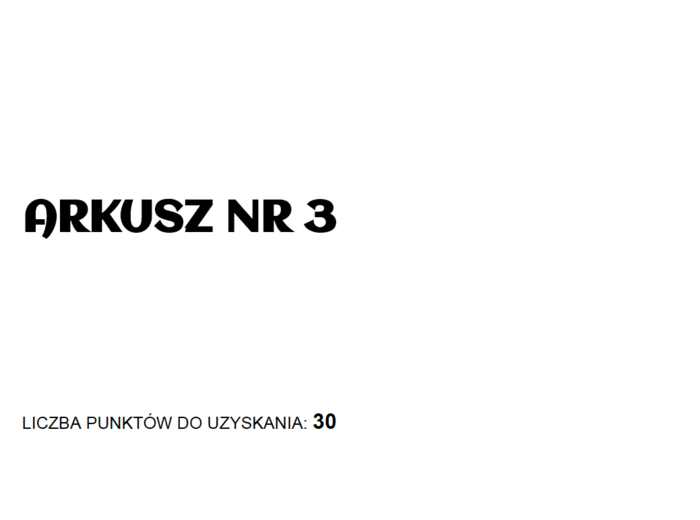 ARKUSZ NR 3

LICZBA PUNKTÓW DO UZYSKANIA: 30